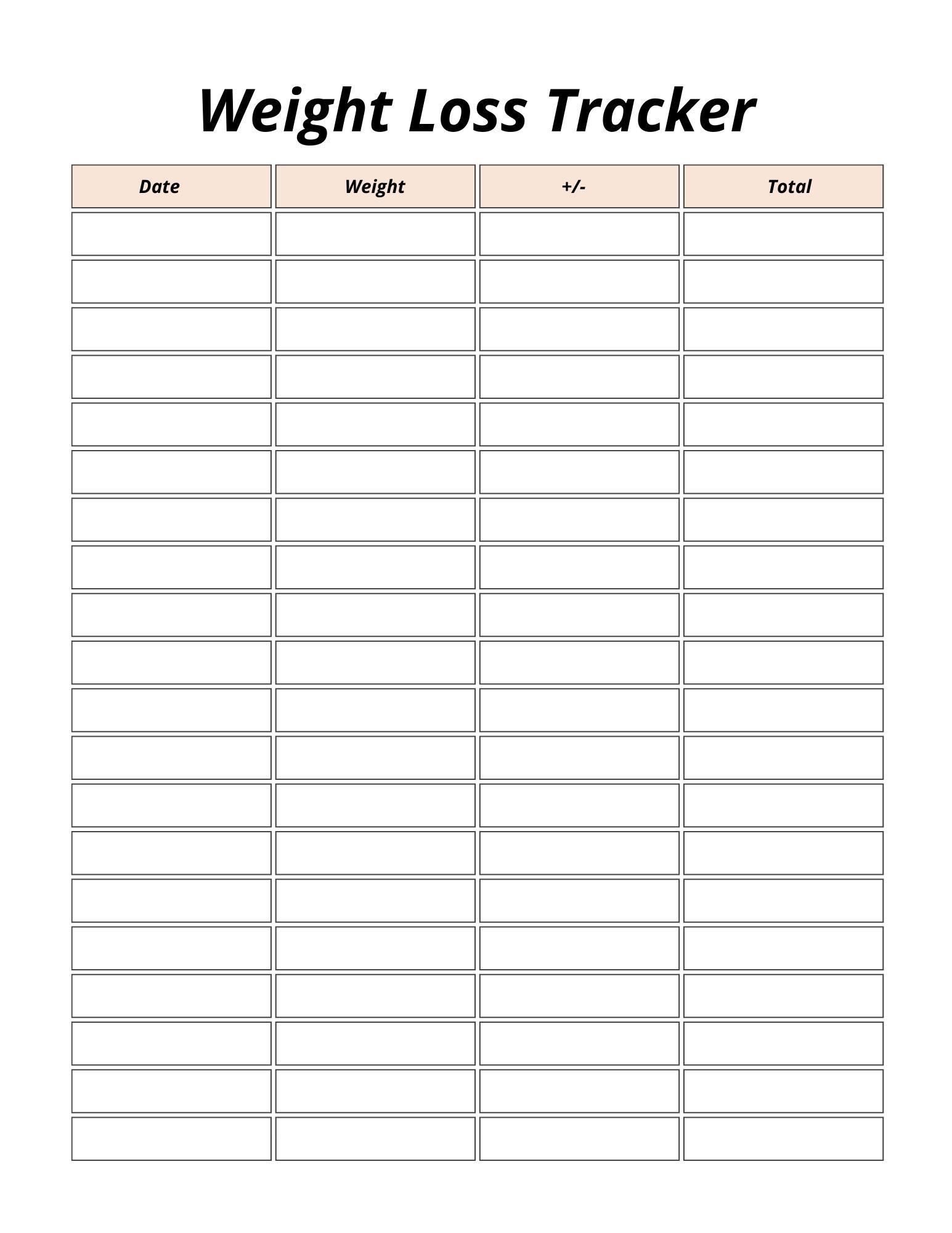 Weight Loss Tracker

| Date | Weight | +/- | Total |
|---|---|---|---|
| | | | |
| | | | |
| | | | |
| | | | |
| | | | |
| | | | |
| | | | |
| | | | |
| | | | |
| | | | |
| | | | |
| | | | |
| | | | |
| | | | |
| | | | |
| | | | |
| | | | |
| | | | |
| | | | |
| | | | |